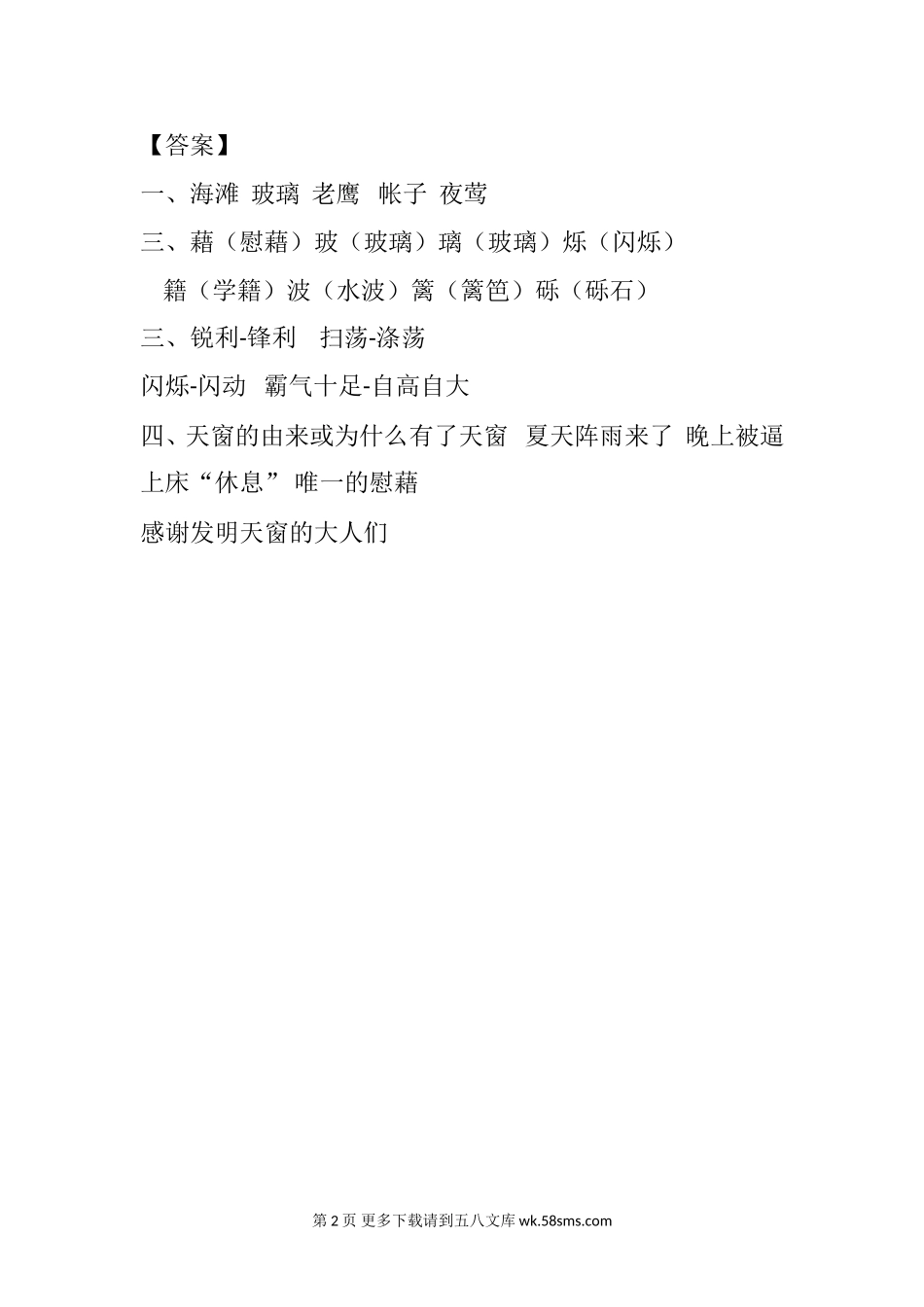 【答案】

一、海滩 玻璃 老鹰 帐子 夜莺

三、藉（慰藉）玻（玻璃）璃（玻璃）烁（闪烁）

籍（学籍）波（水波）篱（篱笆）砾（砾石）

三、锐利-锋利 扫荡-涤荡

闪烁-闪动 霸气十足-自高自大

四、天窗的由来或为什么有了天窗 夏天阵雨来了 晚上被逼上床“休息”唯一的慰藉

感谢发明天窗的大人们

第2页 更多下载请到五八文库wk.58sms.com